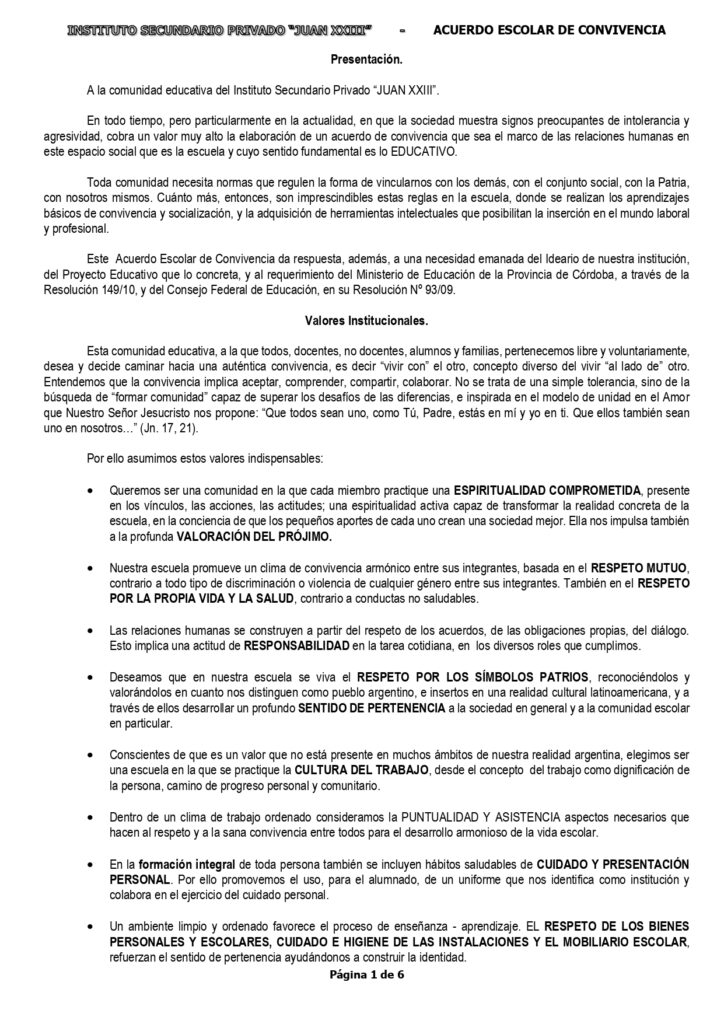 INSTITUTO SECUNDARIO PRIVADO "JUAN XXIII" - ACUERDO ESCOLAR DE CONVIVENCIA

Presentación.

A la comunidad educativa del Instituto Secundario Privado "JUAN XXIII".

En todo tiempo, pero particularmente en la actualidad, en que la sociedad muestra signos preocupantes de intolerancia y agresividad, cobra un valor muy alto la elaboración de un acuerdo de convivencia que sea el marco de las relaciones humanas en este espacio social que es la escuela y cuyo sentido fundamental es lo EDUCATIVO.

Toda comunidad necesita normas que regulen la forma de vincularnos con los demás, con el conjunto social, con la Patria, con nosotros mismos. Cuánto más, entonces, son imprescindibles estas reglas en la escuela, donde se realizan los aprendizajes básicos de convivencia y socialización, y la adquisición de herramientas intelectuales que posibilitan la inserción en el mundo laboral y profesional.

Este Acuerdo Escolar de Convivencia da respuesta, además, a una necesidad emanada del Ideario de nuestra institución, del Proyecto Educativo que lo concreta, y al requerimiento del Ministerio de Educación de la Provincia de Córdoba, a través de la Resolución 149/10, y del Consejo Federal de Educación, en su Resolución Nº 93/09.

Valores Institucionales.

Esta comunidad educativa, a la que todos, docentes, no docentes, alumnos y familias, pertenecemos libre y voluntariamente, desea y decide caminar hacia una auténtica convivencia, es decir "vivir con" el otro, concepto diverso del vivir "al lado de" otro. Entendemos que la convivencia implica aceptar, comprender, compartir, colaborar. No se trata de una simple tolerancia, sino de la búsqueda de "formar comunidad" capaz de superar los desafíos de las diferencias, e inspirada en el modelo de unidad en el Amor que Nuestro Señor Jesucristo nos propone: "Que todos sean uno, como Tú, Padre, estás en mí y yo en ti. Que ellos también sean uno en nosotros…" (Jn. 17, 21).

Por ello asumimos estos valores indispensables:

• Queremos ser una comunidad en la que cada miembro practique una ESPIRITUALIDAD COMPROMETIDA, presente en los vínculos, las acciones, las actitudes; una espiritualidad activa capaz de transformar la realidad concreta de la escuela, en la conciencia de que los pequeños aportes de cada uno crean una sociedad mejor. Ella nos impulsa también a la profunda VALORACIÓN DEL PRÓJIMO.

• Nuestra escuela promueve un clima de convivencia armónico entre sus integrantes, basada en el RESPETO MUTUO, contrario a todo tipo de discriminación o violencia de cualquier género entre sus integrantes. También en el RESPETO POR LA PROPIA VIDA Y LA SALUD, contrario a conductas no saludables.

• Las relaciones humanas se construyen a partir del respeto de los acuerdos, de las obligaciones propias, del diálogo. Esto implica una actitud de RESPONSABILIDAD en la tarea cotidiana, en los diversos roles que cumplimos.

• Deseamos que en nuestra escuela se viva el RESPETO POR LOS SÍMBOLOS PATRIOS, reconociéndolos y valorándolos en cuanto nos distinguen como pueblo argentino, e insertos en una realidad cultural latinoamericana, y a través de ellos desarrollar un profundo SENTIDO DE PERTENENCIA a la sociedad en general y a la comunidad escolar en particular.

• Conscientes de que es un valor que no está presente en muchos ámbitos de nuestra realidad argentina, elegimos ser una escuela en la que se practique la CULTURA DEL TRABAJO, desde el concepto del trabajo como dignificación de la persona, camino de progreso personal y comunitario.

• Dentro de un clima de trabajo ordenado consideramos la PUNTUALIDAD Y ASISTENCIA aspectos necesarios que hacen al respeto y a la sana convivencia entre todos para el desarrollo armonioso de la vida escolar.

• En la formación integral de toda persona también se incluyen hábitos saludables de CUIDADO Y PRESENTACIÓN PERSONAL. Por ello promovemos el uso, para el alumnado, de un uniforme que nos identifica como institución y colabora en el ejercicio del cuidado personal.

• Un ambiente limpio y ordenado favorece el proceso de enseñanza - aprendizaje. EL RESPETO DE LOS BIENES PERSONALES Y ESCOLARES, CUIDADO E HIGIENE DE LAS INSTALACIONES Y EL MOBILIARIO ESCOLAR, refuerzan el sentido de pertenencia ayudándonos a construir la identidad.

Página 1 de 6